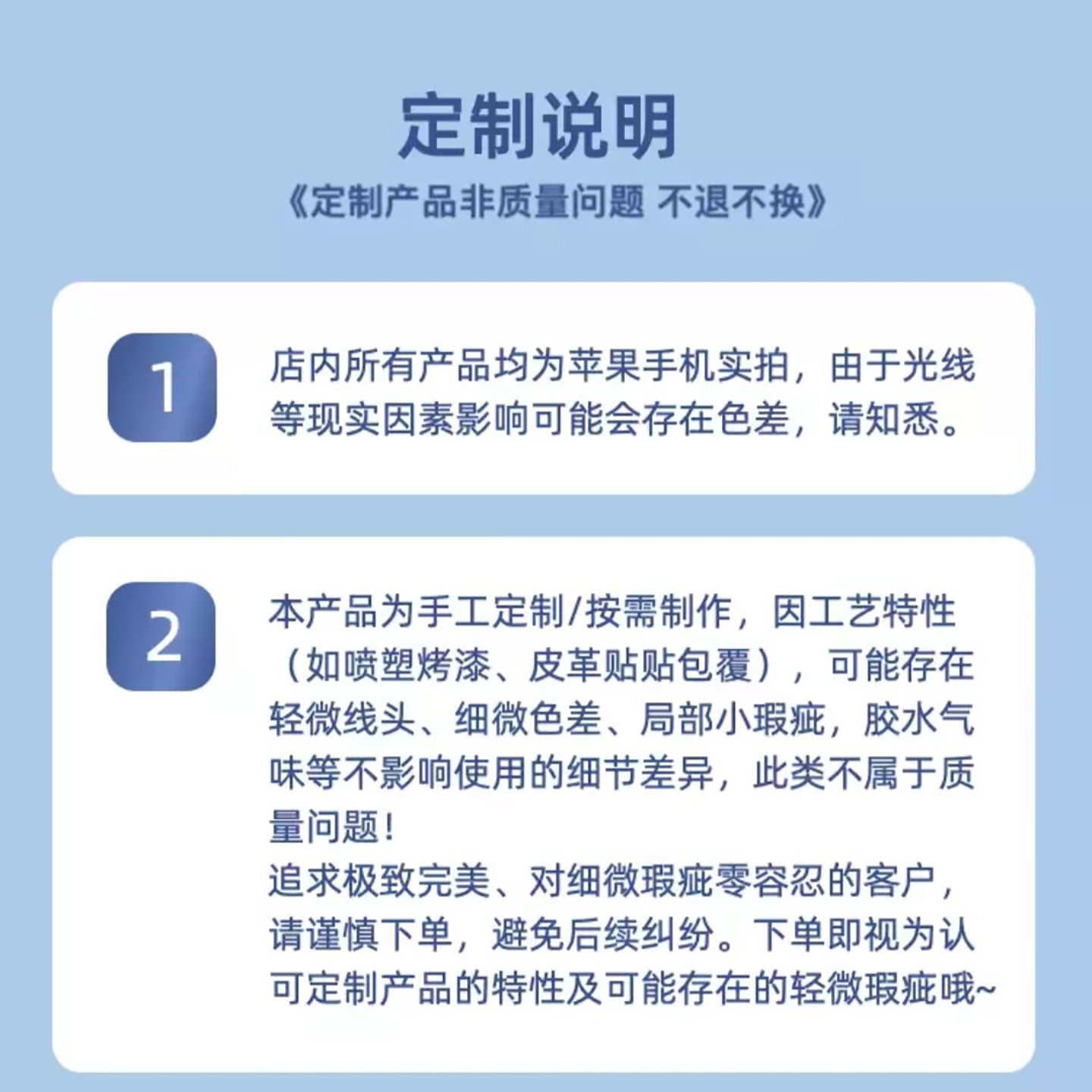 定制说明

《定制产品非质量问题 不退不换》

1

店内所有产品均为苹果手机实拍，由于光线等现实因素影响可能会存在色差，请知悉。

2

本产品为手工定制/按需制作，因工艺特性（如喷塑烤漆、皮革贴贴包覆），可能存在轻微线头、细微色差、局部小瑕疵，胶水气味等不影响使用的细节差异，此类不属于质量问题！
追求极致完美、对细微瑕疵零容忍的客户，请谨慎下单，避免后续纠纷。下单即视为认可定制产品的特性及可能存在的轻微瑕疵哦~